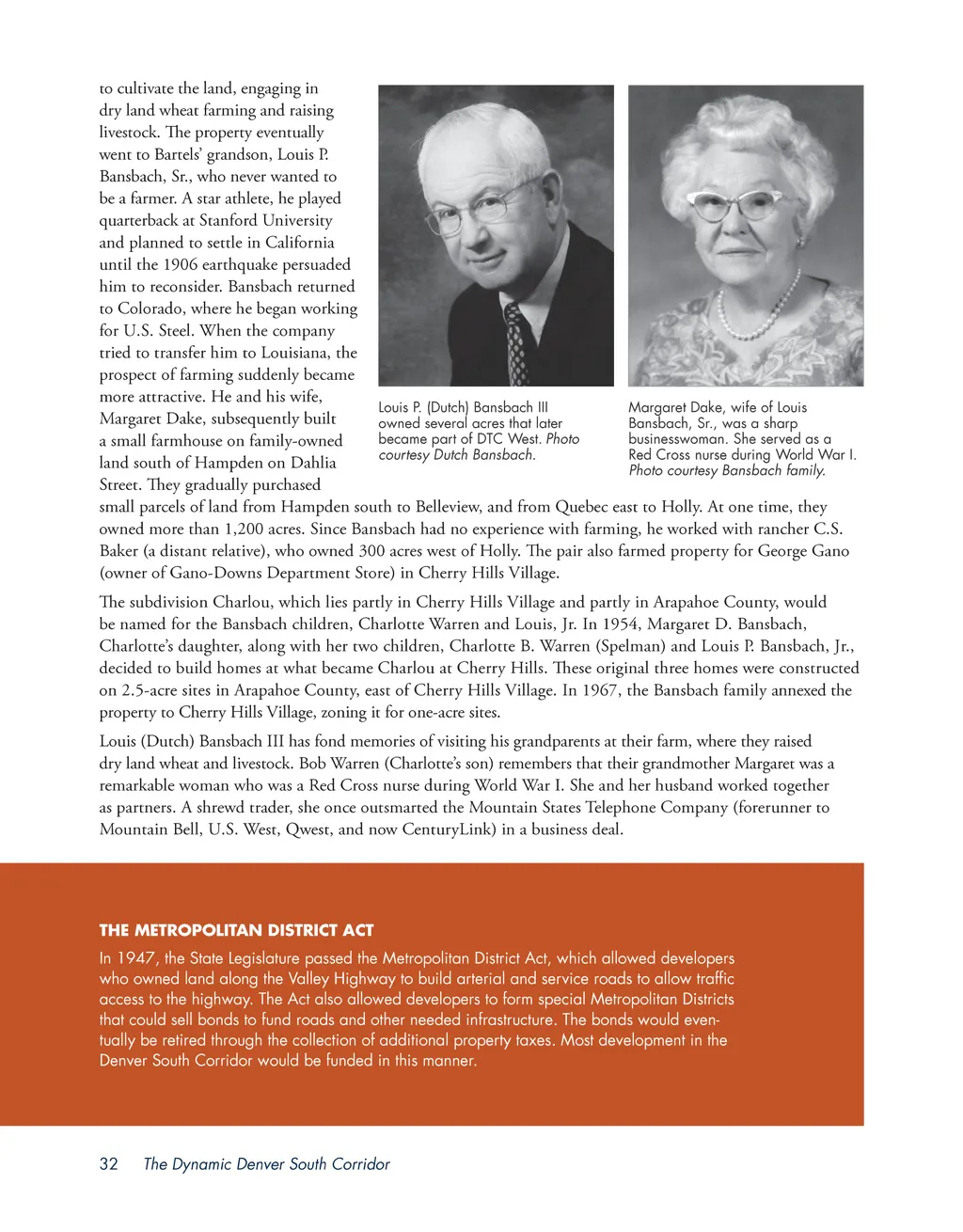 to cultivate the land, engaging in dry land wheat farming and raising livestock. The property eventually went to Bartels' grandson, Louis P. Bansbach, Sr., who never wanted to be a farmer. A star athlete, he played quarterback at Stanford University and planned to settle in California until the 1906 earthquake persuaded him to reconsider. Bansbach returned to Colorado, where he began working for U.S. Steel. When the company tried to transfer him to Louisiana, the prospect of farming suddenly became more attractive. He and his wife, Margaret Dake, subsequently built a small farmhouse on family-owned land south of Hampden on Dahlia Street. They gradually purchased small parcels of land from Hampden south to Belleview, and from Quebec east to Holly. At one time, they owned more than 1,200 acres. Since Bansbach had no experience with farming, he worked with rancher C.S. Baker (a distant relative), who owned 300 acres west of Holly. The pair also farmed property for George Gano (owner of Gano-Downs Department Store) in Cherry Hills Village.

Louis P. (Dutch) Bansbach III owned several acres that later became part of DTC West. Photo courtesy Dutch Bansbach.

Margaret Dake, wife of Louis Bansbach, Sr., was a sharp businesswoman. She served as a Red Cross nurse during World War I. Photo courtesy Bansbach family.

The subdivision Charlou, which lies partly in Cherry Hills Village and partly in Arapahoe County, would be named for the Bansbach children, Charlotte Warren and Louis, Jr. In 1954, Margaret D. Bansbach, Charlotte's daughter, along with her two children, Charlotte B. Warren (Spelman) and Louis P. Bansbach, Jr., decided to build homes at what became Charlou at Cherry Hills. These original three homes were constructed on 2.5-acre sites in Arapahoe County, east of Cherry Hills Village. In 1967, the Bansbach family annexed the property to Cherry Hills Village, zoning it for one-acre sites.

Louis (Dutch) Bansbach III has fond memories of visiting his grandparents at their farm, where they raised dry land wheat and livestock. Bob Warren (Charlotte's son) remembers that their grandmother Margaret was a remarkable woman who was a Red Cross nurse during World War I. She and her husband worked together as partners. A shrewd trader, she once outsmarted the Mountain States Telephone Company (forerunner to Mountain Bell, U.S. West, Qwest, and now CenturyLink) in a business deal.

THE METROPOLITAN DISTRICT ACT

In 1947, the State Legislature passed the Metropolitan District Act, which allowed developers who owned land along the Valley Highway to build arterial and service roads to allow traffic access to the highway. The Act also allowed developers to form special Metropolitan Districts that could sell bonds to fund roads and other needed infrastructure. The bonds would eventually be retired through the collection of additional property taxes. Most development in the Denver South Corridor would be funded in this manner.

32 The Dynamic Denver South Corridor